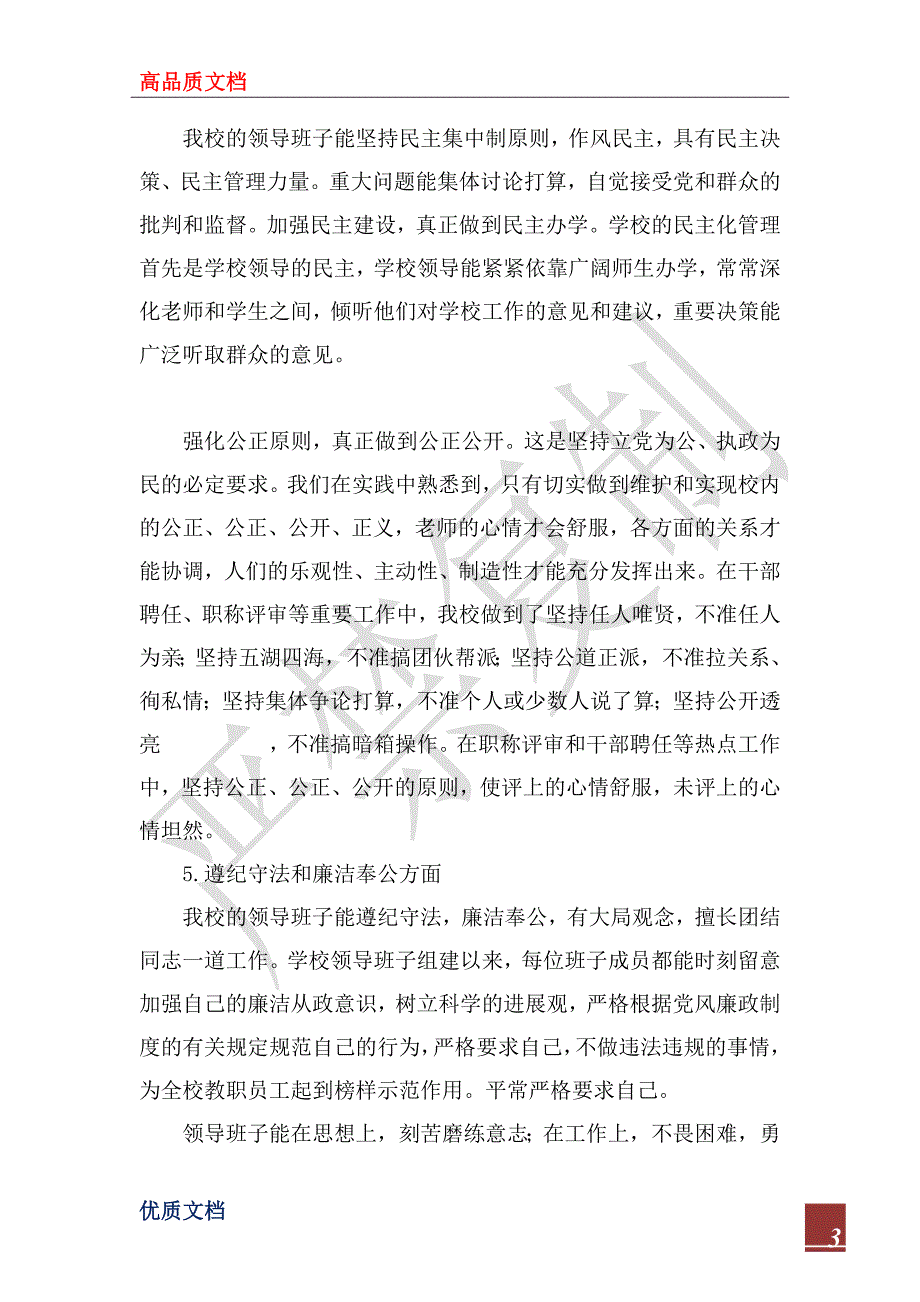 高品质文档

我校的领导班子能坚持民主集中制原则，作风民主，具有民主决策、民主管理力量。重大问题能集体讨论打算，自觉接受党和群众的批判和监督。加强民主建设，真正做到民主办学。学校的民主化管理首先是学校领导的民主，学校领导能紧紧依靠广阔师生办学，常常深化老师和学生之间，倾听他们对学校工作的意见和建议，重要决策能广泛听取群众的意见。

强化公正原则，真正做到公正公开。这是坚持立党为公、执政为民的必定要求。我们在实践中熟悉到，只有切实做到维护和实现校内的公正、公正、公开、正义，老师的心情才会舒服，各方面的关系才能协调，人们的乐观性、主动性、制造性才能充分发挥出来。在干部聘任、职称评审等重要工作中，我校做到了坚持任人唯贤，不准任人为亲；坚持五湖四海，不准搞团伙帮派；坚持公道正派，不准拉关系、徇私情；坚持集体争论打算，不准个人或少数人说了算；坚持公开透亮，不准搞暗箱操作。在职称评审和干部聘任等热点工作中，坚持公正、公正、公开的原则，使评上的心情舒服，未评上的心情坦然。

5.遵纪守法和廉洁奉公方面

我校的领导班子能遵纪守法，廉洁奉公，有大局观念，擅长团结同志一道工作。学校领导班子组建以来，每位班子成员都能时刻留意加强自己的廉洁从政意识，树立科学的进展观，严格根据党风廉政制度的有关规定规范自己的行为，严格要求自己，不做违法违规的事情，为全校教职员工起到榜样示范作用。平常严格要求自己。

领导班子能在思想上，刻苦磨练意志；在工作上，不畏困难，勇

优质文档

3